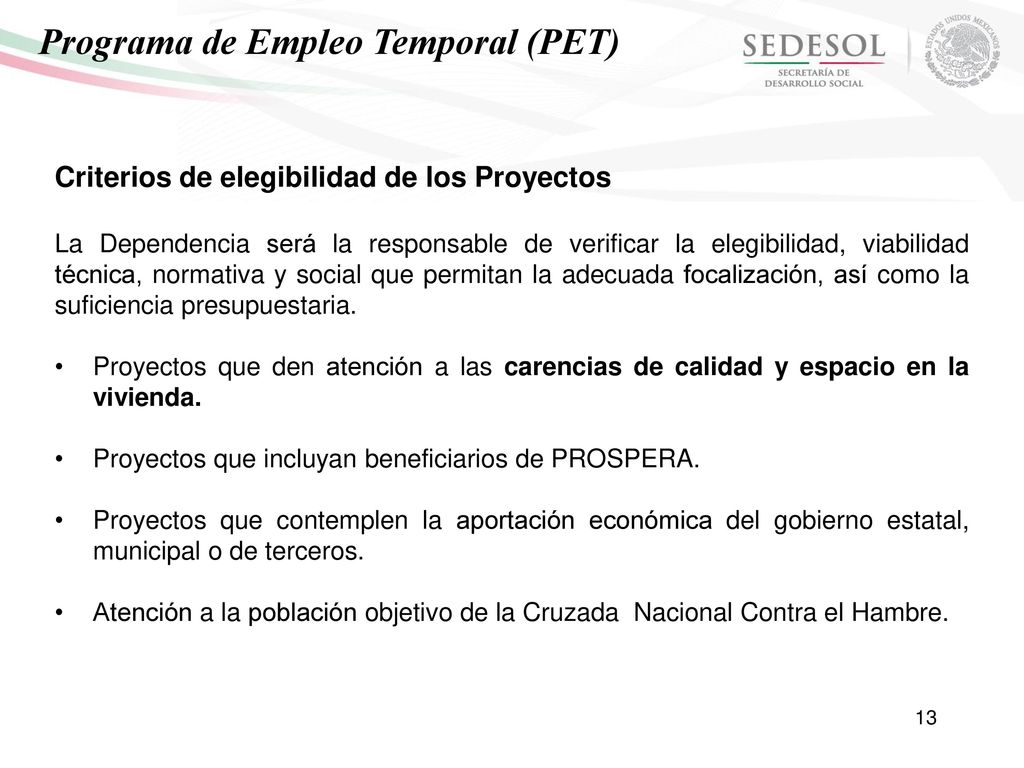 Programa de Empleo Temporal (PET)

SEDESOL
SECRETARÍA DE DESARROLLO SOCIAL

ESTADOS UNIDOS MEXICANOS

Criterios de elegibilidad de los Proyectos

La Dependencia será la responsable de verificar la elegibilidad, viabilidad técnica, normativa y social que permitan la adecuada focalización, así como la suficiencia presupuestaria.

• Proyectos que den atención a las carencias de calidad y espacio en la vivienda.

• Proyectos que incluyan beneficiarios de PROSPERA.

• Proyectos que contemplen la aportación económica del gobierno estatal, municipal o de terceros.

• Atención a la población objetivo de la Cruzada Nacional Contra el Hambre.

13